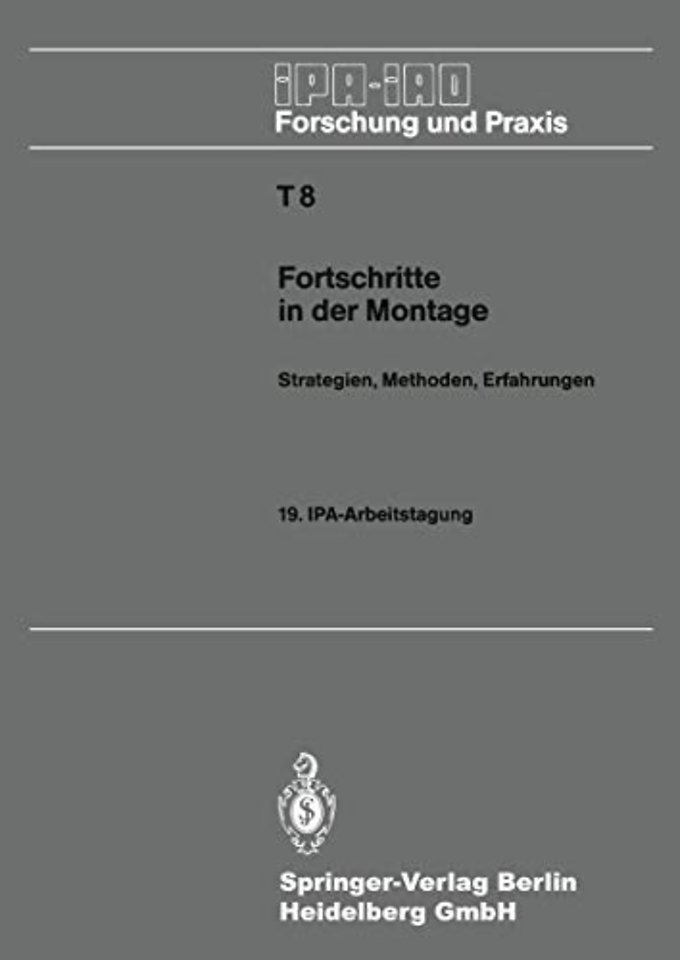 IPA-IAO
Forschung und Praxis

T 8

Fortschritte
in der Montage

Strategien, Methoden, Erfahrungen

19. IPA-Arbeitstagung

Springer-Verlag Berlin
Heidelberg GmbH